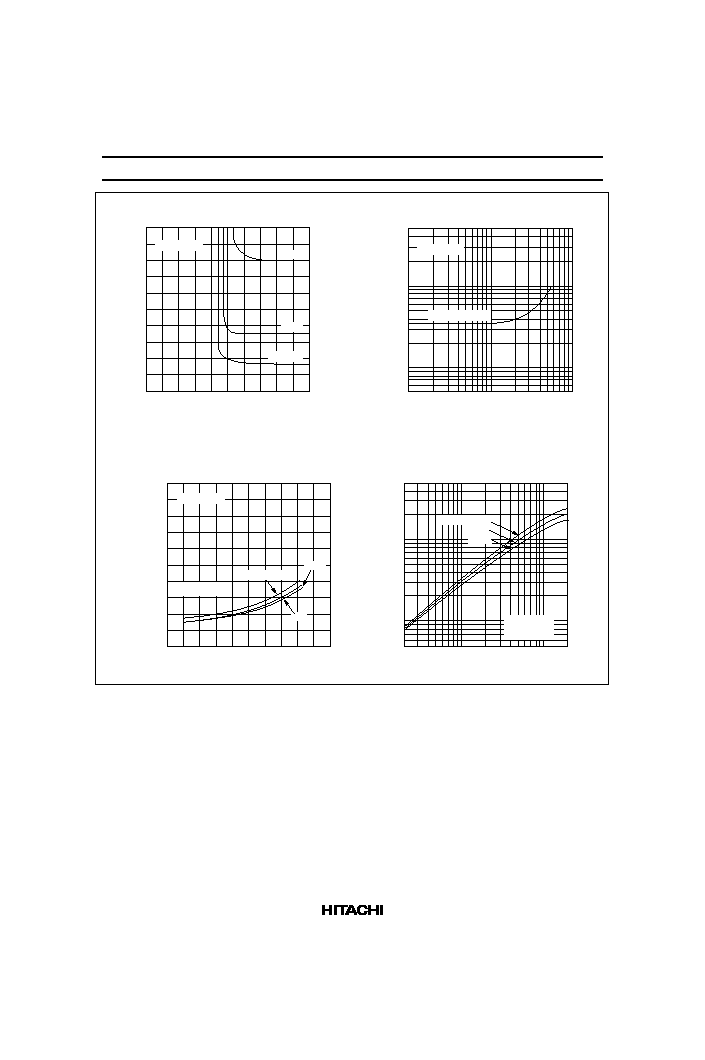 HITACHI